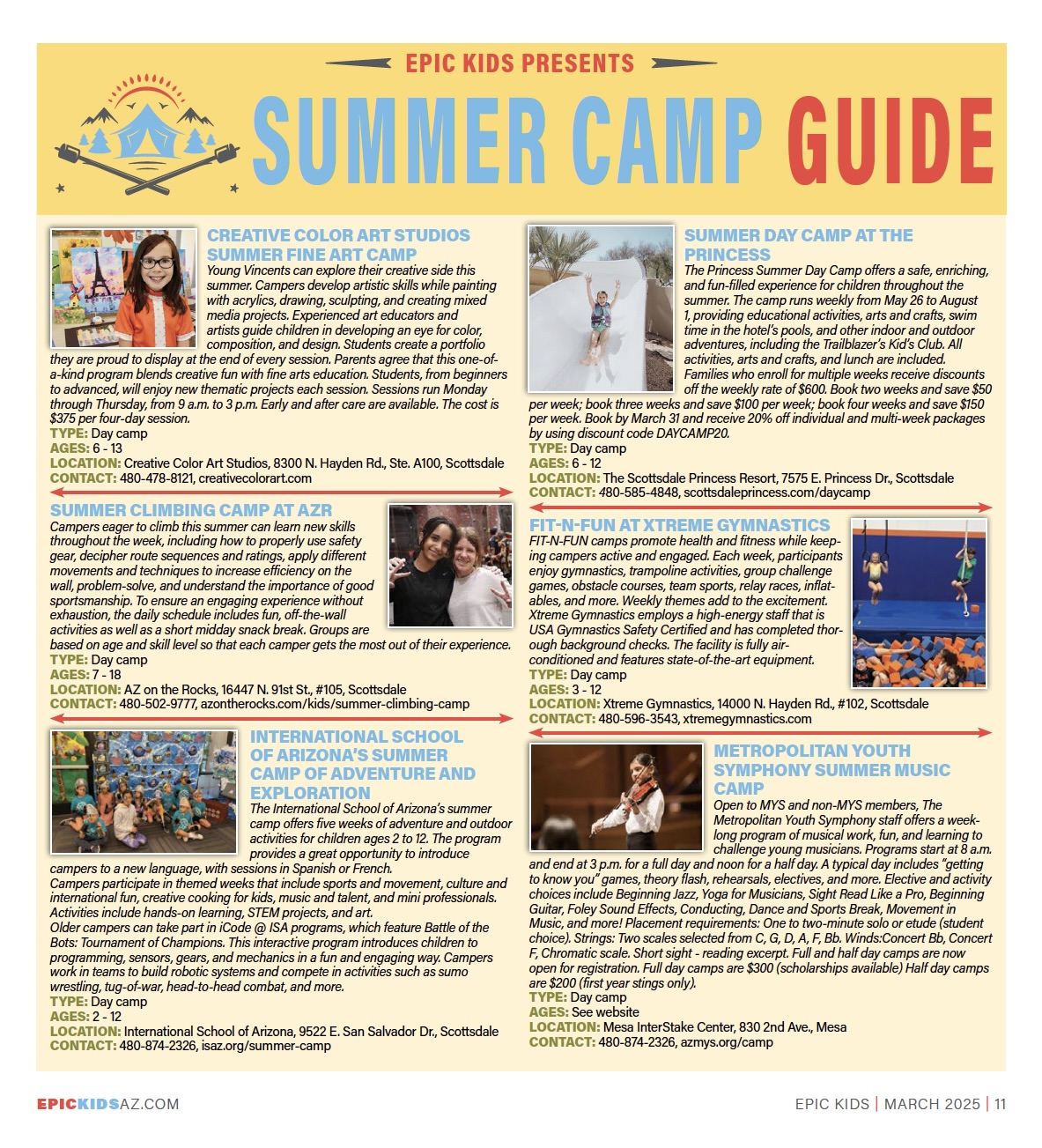 EPIC KIDS PRESENTS

SUMMER CAMP GUIDE

CREATIVE COLOR ART STUDIOS SUMMER FINE ART CAMP

Young Vincents can explore their creative side this summer. Campers develop artistic skills while painting with acrylics, drawing, sculpting, and creating mixed media projects. Experienced art educators and artists guide children in developing an eye for color, composition, and design. Students create a portfolio they are proud to display at the end of every session. Parents agree that this one-of-a-kind program blends creative fun with fine arts education. Students, from beginners to advanced, will enjoy new thematic projects each session. Sessions run Monday through Thursday, from 9 a.m. to 3 p.m. Early and after care are available. The cost is $375 per four-day session.
TYPE: Day camp
AGES: 6 - 13
LOCATION: Creative Color Art Studios, 8300 N. Hayden Rd., Ste. A100, Scottsdale
CONTACT: 480-478-8121, creativecolorart.com

SUMMER CLIMBING CAMP AT AZR

Campers eager to climb this summer can learn new skills throughout the week, including how to properly use safety gear, decipher route sequences and ratings, apply different movements and techniques to increase efficiency on the wall, problem-solve, and understand the importance of good sportsmanship. To ensure an engaging experience without exhaustion, the daily schedule includes fun, off-the-wall activities as well as a short midday snack break. Groups are based on age and skill level so that each camper gets the most out of their experience.
TYPE: Day camp
AGES: 7 - 18
LOCATION: AZ on the Rocks, 16447 N. 91st St., #105, Scottsdale
CONTACT: 480-502-9777, azontherocks.com/kids/summer-climbing-camp

INTERNATIONAL SCHOOL OF ARIZONA'S SUMMER CAMP OF ADVENTURE AND EXPLORATION

The International School of Arizona's summer camp offers five weeks of adventure and outdoor activities for children ages 2 to 12. The program provides a great opportunity to introduce campers to a new language, with sessions in Spanish or French.
Campers participate in themed weeks that include sports and movement, culture and international fun, creative cooking for kids, music and talent, and mini professionals. Activities include hands-on learning, STEM projects, and art.
Older campers can take part in iCode @ ISA programs, which feature Battle of the Bots: Tournament of Champions. This interactive program introduces children to programming, sensors, gears, and mechanics in a fun and engaging way. Campers work in teams to build robotic systems and compete in activities such as sumo wrestling, tug-of-war, head-to-head combat, and more.
TYPE: Day camp
AGES: 2 - 12
LOCATION: International School of Arizona, 9522 E. San Salvador Dr., Scottsdale
CONTACT: 480-874-2326, isaz.org/summer-camp

SUMMER DAY CAMP AT THE PRINCESS

The Princess Summer Day Camp offers a safe, enriching, and fun-filled experience for children throughout the summer. The camp runs weekly from May 26 to August 1, providing educational activities, arts and crafts, swim time in the hotel's pools, and other indoor and outdoor adventures, including the Trailblazer's Kid's Club. All activities, arts and crafts, and lunch are included. Families who enroll for multiple weeks receive discounts off the weekly rate of $600. Book two weeks and save $50 per week; book three weeks and save $100 per week; book four weeks and save $150 per week. Book by March 31 and receive 20% off individual and multi-week packages by using discount code DAYCAMP20.
TYPE: Day camp
AGES: 6 - 12
LOCATION: The Scottsdale Princess Resort, 7575 E. Princess Dr., Scottsdale
CONTACT: 480-585-4848, scottsdaleprincess.com/daycamp

FIT-N-FUN AT XTREME GYMNASTICS

FIT-N-FUN camps promote health and fitness while keeping campers active and engaged. Each week, participants enjoy gymnastics, trampoline activities, group challenge games, obstacle courses, team sports, relay races, inflatables, and more. Weekly themes add to the excitement. Xtreme Gymnastics employs a high-energy staff that is USA Gymnastics Safety Certified and has completed thorough background checks. The facility is fully air-conditioned and features state-of-the-art equipment.
TYPE: Day camp
AGES: 3 - 12
LOCATION: Xtreme Gymnastics, 14000 N. Hayden Rd., #102, Scottsdale
CONTACT: 480-596-3543, xtremegymnastics.com

METROPOLITAN YOUTH SYMPHONY SUMMER MUSIC CAMP

Open to MYS and non-MYS members, The Metropolitan Youth Symphony staff offers a week-long program of musical work, fun, and learning to challenge young musicians. Programs start at 8 a.m. and end at 3 p.m. for a full day and noon for a half day. A typical day includes "getting to know you" games, theory flash, rehearsals, electives, and more. Elective and activity choices include Beginning Jazz, Yoga for Musicians, Sight Read Like a Pro, Beginning Guitar, Foley Sound Effects, Conducting, Dance and Sports Break, Movement in Music, and more! Placement requirements: One to two-minute solo or etude (student choice). Strings: Two scales selected from C, G, D, A, F, Bb. Winds:Concert Bb, Concert F, Chromatic scale. Short sight - reading excerpt. Full and half day camps are now open for registration. Full day camps are $300 (scholarships available) Half day camps are $200 (first year stings only).
TYPE: Day camp
AGES: See website
LOCATION: Mesa InterStake Center, 830 2nd Ave., Mesa
CONTACT: 480-874-2326, azmys.org/camp

EPICKIDSAZ.COM

EPIC KIDS | MARCH 2025 | 11